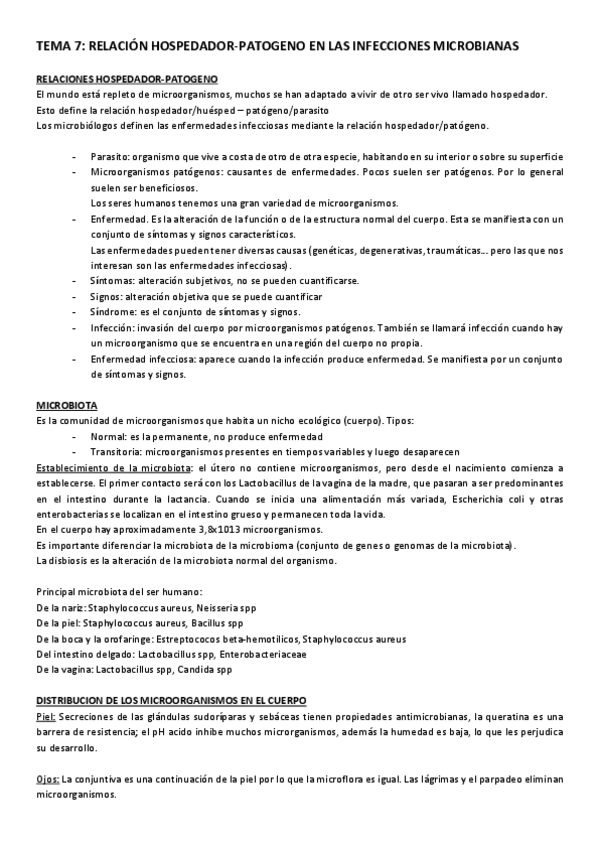 TEMA 7: RELACIÓN HOSPEDADOR-PATOGENO EN LAS INFECCIONES MICROBIANAS

RELACIONES HOSPEDADOR-PATOGENO
El mundo está repleto de microorganismos, muchos se han adaptado a vivir de otro ser vivo llamado hospedador.
Esto define la relación hospedador/huésped – patógeno/parasito
Los microbiólogos definen las enfermedades infecciosas mediante la relación hospedador/patógeno.

- Parasito: organismo que vive a costa de otro de otra especie, habitando en su interior o sobre su superficie
- Microorganismos patógenos: causantes de enfermedades. Pocos suelen ser patógenos. Por lo general suelen ser beneficiosos.
Los seres humanos tenemos una gran variedad de microorganismos.
- Enfermedad. Es la alteración de la función o de la estructura normal del cuerpo. Esta se manifiesta con un conjunto de síntomas y signos característicos.
Las enfermedades pueden tener diversas causas (genéticas, degenerativas, traumáticas... pero las que nos interesan son las enfermedades infecciosas).
- Síntomas: alteración subjetivos, no se pueden cuantificarse.
- Signos: alteración objetiva que se puede cuantificar
- Síndrome: es el conjunto de síntomas y signos.
- Infección: invasión del cuerpo por microorganismos patógenos. También se llamará infección cuando hay un microorganismo que se encuentra en una región del cuerpo no propia.
- Enfermedad infecciosa: aparece cuando la infección produce enfermedad. Se manifiesta por un conjunto de síntomas y signos.

MICROBIOTA
Es la comunidad de microorganismos que habita un nicho ecológico (cuerpo). Tipos:
- Normal: es la permanente, no produce enfermedad
- Transitoria: microorganismos presentes en tiempos variables y luego desaparecen
Establecimiento de la microbiota: el útero no contiene microorganismos, pero desde el nacimiento comienza a establecerse. El primer contacto será con los Lactobacillus de la vagina de la madre, que pasaran a ser predominantes en el intestino durante la lactancia. Cuando se inicia una alimentación más variada, Escherichia coli y otras enterobacterias se localizan en el intestino grueso y permanecen toda la vida.
En el cuerpo hay aproximadamente 3,8x1013 microorganismos.
Es importante diferenciar la microbiota de la microbioma (conjunto de genes o genomas de la microbiota).
La disbiosis es la alteración de la microbiota normal del organismo.

Principal microbiota del ser humano:
De la nariz: Staphylococcus aureus, Neisseria spp
De la piel: Staphylococcus aureus, Bacillus spp
De la boca y la orofaringe: Estreptococos beta-hemotilicos, Staphylococcus aureus
Del intestino delgado: Lactobacillus spp, Enterobacteriaceae
De la vagina: Lactobacillus spp, Candida spp

DISTRIBUCION DE LOS MICROORGANISMOS EN EL CUERPO
Piel: Secreciones de las glándulas sudoríparas y sebáceas tienen propiedades antimicrobianas, la queratina es una barrera de resistencia; el pH acido inhibe muchos microrganismos, además la humedad es baja, lo que les perjudica su desarrollo.

Ojos: La conjuntiva es una continuación de la piel por lo que la microflora es igual. Las lágrimas y el parpadeo eliminan microorganismos.